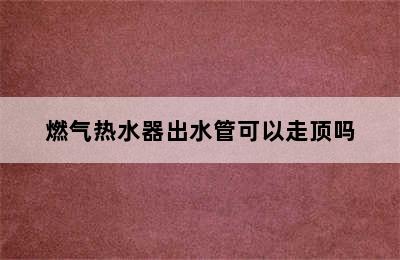 燃气热水器出水管可以走顶吗